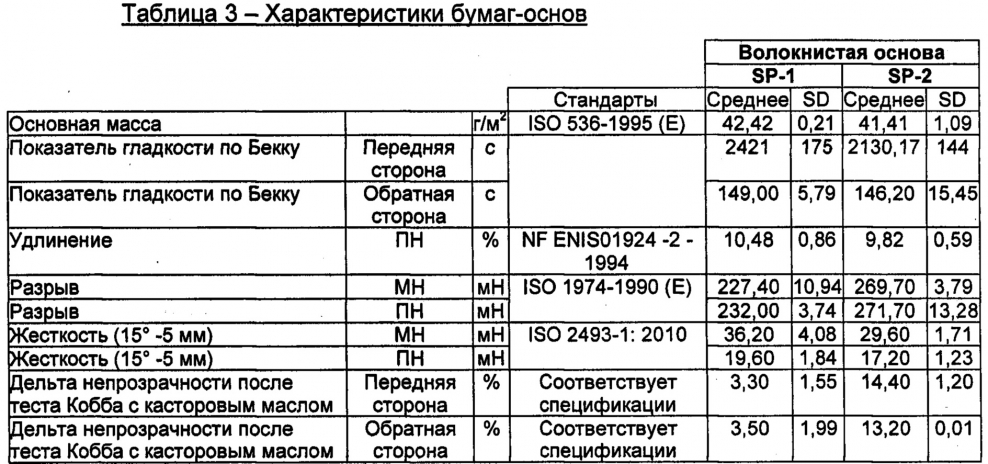 Таблица 3 – Характеристики бумаг-основ

| | | | | Волокнистая основа | | | |
|---|---|---|---|---|---|---|---|
| | | | | SP-1 | | SP-2 | |
| | | | Стандарты | Среднее | SD | Среднее | SD |
| Основная масса | | г/м$^2$ | ISO 536-1995 (E) | 42,42 | 0,21 | 41,41 | 1,09 |
| Показатель гладкости по Бекку | Передняя сторона | с | | 2421 | 175 | 2130,17 | 144 |
| Показатель гладкости по Бекку | Обратная сторона | с | | 149,00 | 5,79 | 146,20 | 15,45 |
| Удлинение | ПН | % | NF ENIS01924 -2 - 1994 | 10,48 | 0,86 | 9,82 | 0,59 |
| Разрыв | МН | мН | ISO 1974-1990 (E) | 227,40 | 10,94 | 269,70 | 3,79 |
| Разрыв | ПН | мН | | 232,00 | 3,74 | 271,70 | 13,28 |
| Жесткость (15° -5 мм) | МН | мН | ISO 2493-1: 2010 | 36,20 | 4,08 | 29,60 | 1,71 |
| Жесткость (15° -5 мм) | ПН | мН | | 19,60 | 1,84 | 17,20 | 1,23 |
| Дельта непрозрачности после теста Кобба с касторовым маслом | Передняя сторона | % | Соответствует спецификации | 3,30 | 1,55 | 14,40 | 1,20 |
| Дельта непрозрачности после теста Кобба с касторовым маслом | Обратная сторона | % | Соответствует спецификации | 3,50 | 1,99 | 13,20 | 0,01 |